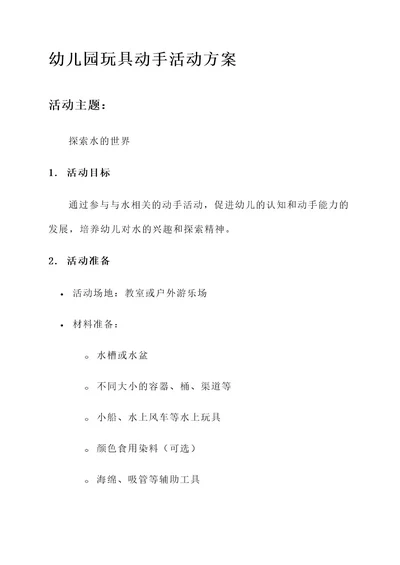 幼儿园玩具动手活动方案

活动主题：

探索水的世界

1. 活动目标

通过参与与水相关的动手活动，促进幼儿的认知和动手能力的发展，培养幼儿对水的兴趣和探索精神。

2. 活动准备

• 活动场地：教室或户外游乐场

• 材料准备：

◦ 水槽或水盆

◦ 不同大小的容器、桶、渠道等

◦ 小船、水上风车等水上玩具

◦ 颜色食用染料（可选）

◦ 海绵、吸管等辅助工具